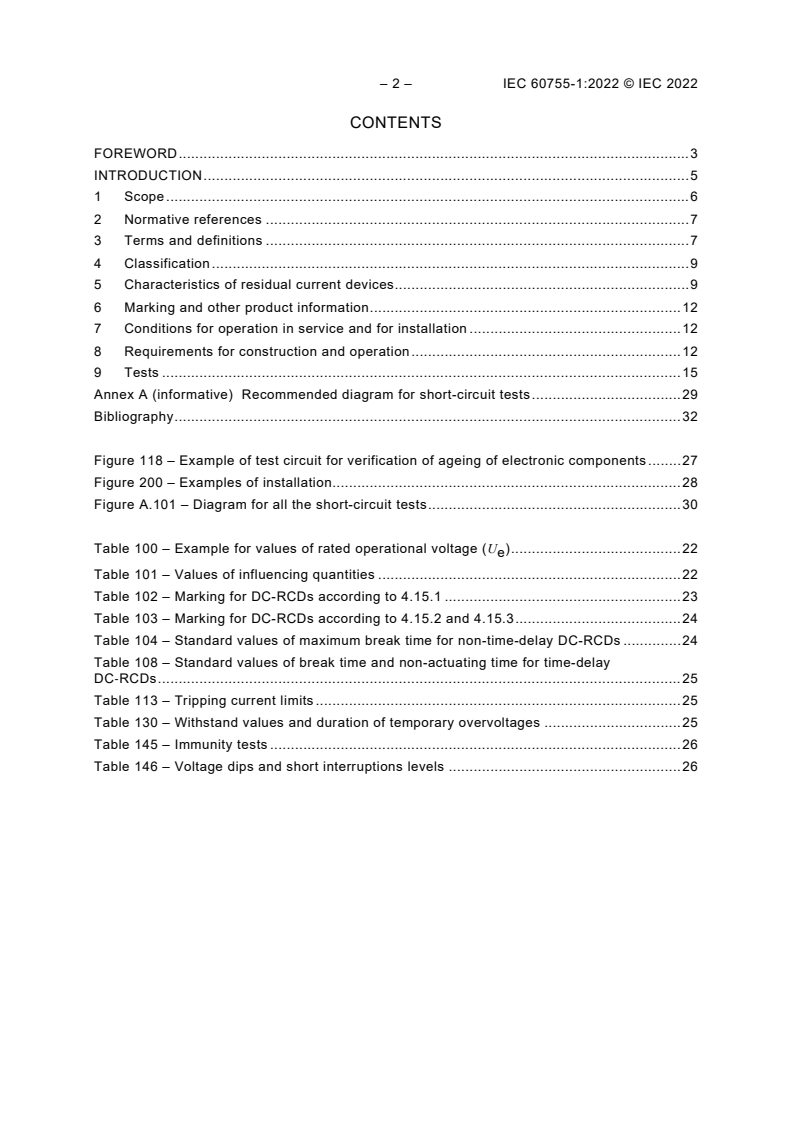 – 2 – IEC 60755-1:2022 © IEC 2022

CONTENTS

FOREWORD 3
INTRODUCTION 5
1 Scope 6
2 Normative references 7
3 Terms and definitions 7
4 Classification 9
5 Characteristics of residual current devices 9
6 Marking and other product information 12
7 Conditions for operation in service and for installation 12
8 Requirements for construction and operation 12
9 Tests 15
Annex A (informative) Recommended diagram for short-circuit tests 29
Bibliography 32

Figure 118 – Example of test circuit for verification of ageing of electronic components 27
Figure 200 – Examples of installation 28
Figure A.101 – Diagram for all the short-circuit tests 30

Table 100 – Example for values of rated operational voltage ($U_e$) 22
Table 101 – Values of influencing quantities 22
Table 102 – Marking for DC-RCDs according to 4.15.1 23
Table 103 – Marking for DC-RCDs according to 4.15.2 and 4.15.3 24
Table 104 – Standard values of maximum break time for non-time-delay DC-RCDs 24
Table 108 – Standard values of break time and non-actuating time for time-delay DC-RCDs 25
Table 113 – Tripping current limits 25
Table 130 – Withstand values and duration of temporary overvoltages 25
Table 145 – Immunity tests 26
Table 146 – Voltage dips and short interruptions levels 26